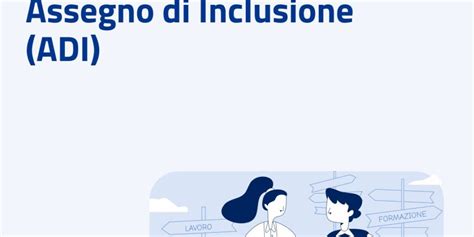 Assegno di Inclusione (ADI)

LAVORO

FORMAZIONE